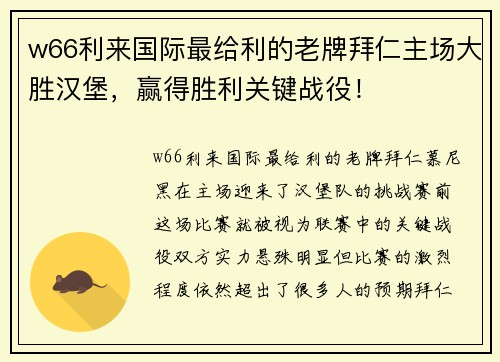 w66利来国际最给利的老牌拜仁主场大胜汉堡，赢得胜利关键战役！

w66利来国际最给利的老牌拜仁慕尼黑在主场迎来了汉堡队的挑战赛前这场比赛就被视为联赛中的关键战役双方实力悬殊明显但比赛的激烈程度依然超出了很多人的预期拜仁